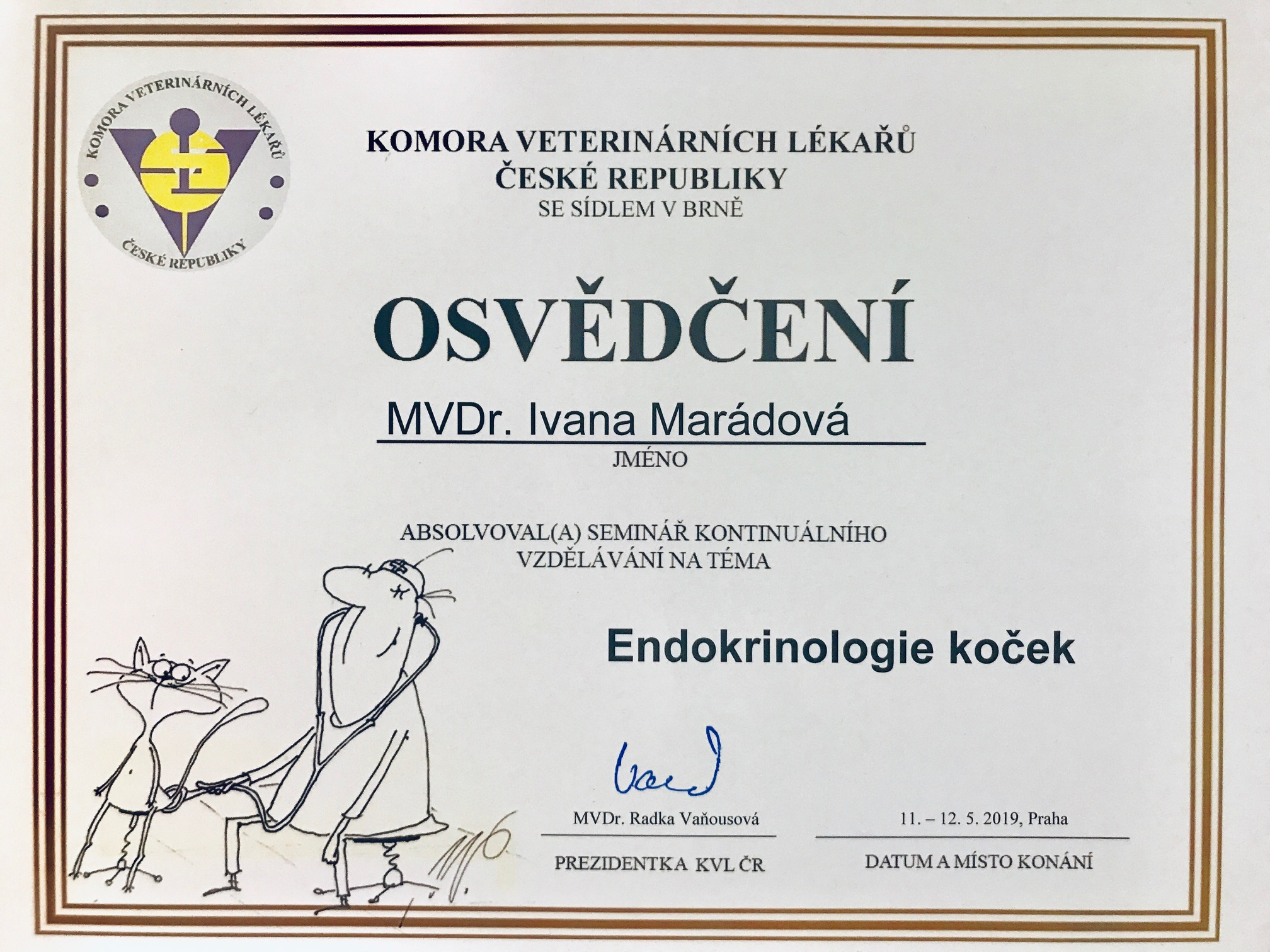 KOMORA VETERINÁRNÍCH LÉKAŘŮ
ČESKÉ REPUBLIKY

KOMORA VETERINÁRNÍCH LÉKAŘŮ
ČESKÉ REPUBLIKY
SE SÍDLEM V BRNĚ

OSVĚDČENÍ

MVDr. Ivana Marádová
JMÉNO

ABSOLVOVAL(A) SEMINÁŘ KONTINUÁLNÍHO VZDĚLÁVÁNÍ NA TÉMA

Endokrinologie koček

MVDr. Radka Vaňousová
PREZIDENTKA KVL ČR

11. – 12. 5. 2019, Praha
DATUM A MÍSTO KONÁNÍ